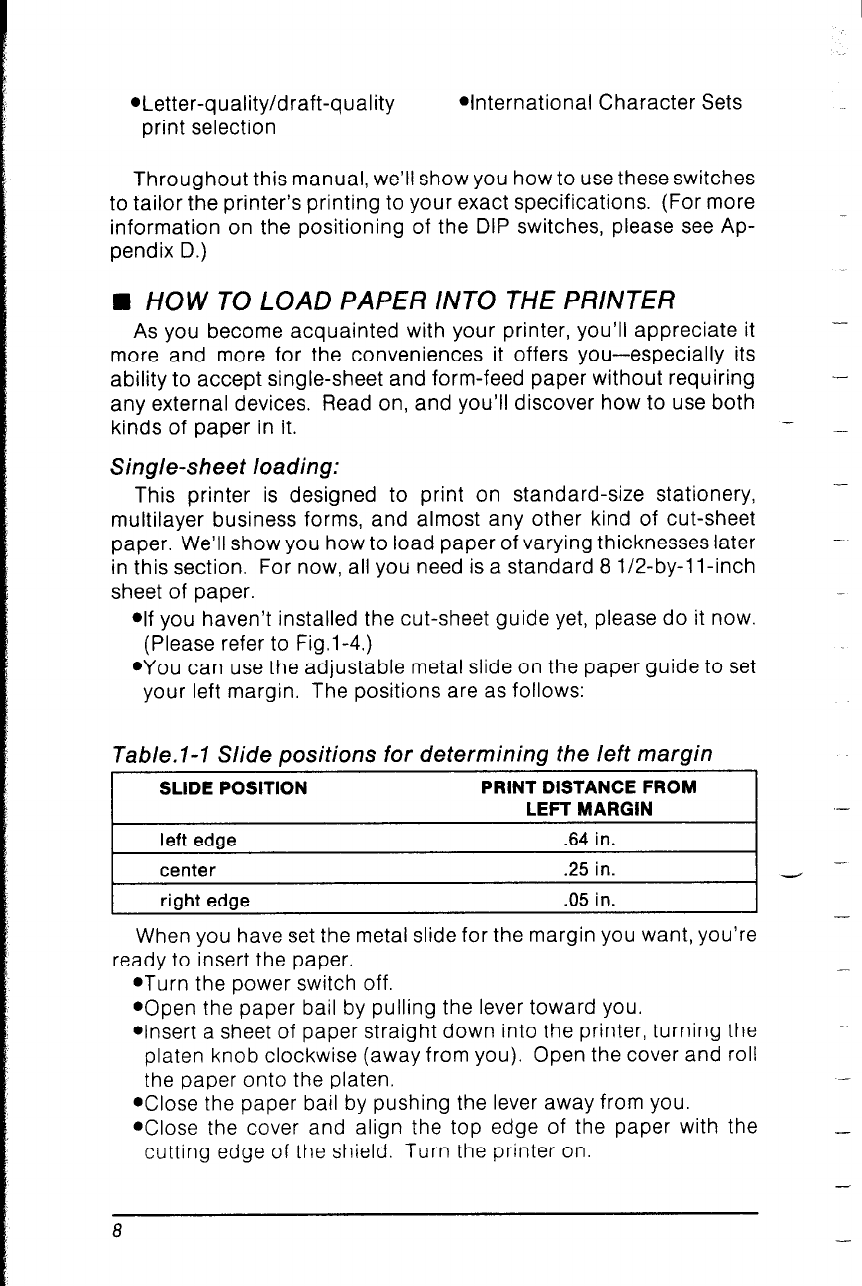 •Letter-quality/draft-quality print selection

•International Character Sets

Throughout this manual, we'll show you how to use these switches to tailor the printer's printing to your exact specifications. (For more information on the positioning of the DIP switches, please see Appendix D.)

■ HOW TO LOAD PAPER INTO THE PRINTER

As you become acquainted with your printer, you'll appreciate it more and more for the conveniences it offers you—especially its ability to accept single-sheet and form-feed paper without requiring any external devices. Read on, and you'll discover how to use both kinds of paper in it.

Single-sheet loading:

This printer is designed to print on standard-size stationery, multilayer business forms, and almost any other kind of cut-sheet paper. We'll show you how to load paper of varying thicknesses later in this section. For now, all you need is a standard 8 1/2-by-11-inch sheet of paper.

•If you haven't installed the cut-sheet guide yet, please do it now. (Please refer to Fig.1-4.)

•You can use the adjustable metal slide on the paper guide to set your left margin. The positions are as follows:

Table.1-1 Slide positions for determining the left margin

| SLIDE POSITION | PRINT DISTANCE FROM LEFT MARGIN |
|---|---|
| left edge | .64 in. |
| center | .25 in. |
| right edge | .05 in. |

When you have set the metal slide for the margin you want, you're ready to insert the paper.

•Turn the power switch off.

•Open the paper bail by pulling the lever toward you.

•Insert a sheet of paper straight down into the printer, turning the platen knob clockwise (away from you). Open the cover and roll the paper onto the platen.

•Close the paper bail by pushing the lever away from you.

•Close the cover and align the top edge of the paper with the cutting edge of the shield. Turn the printer on.

8